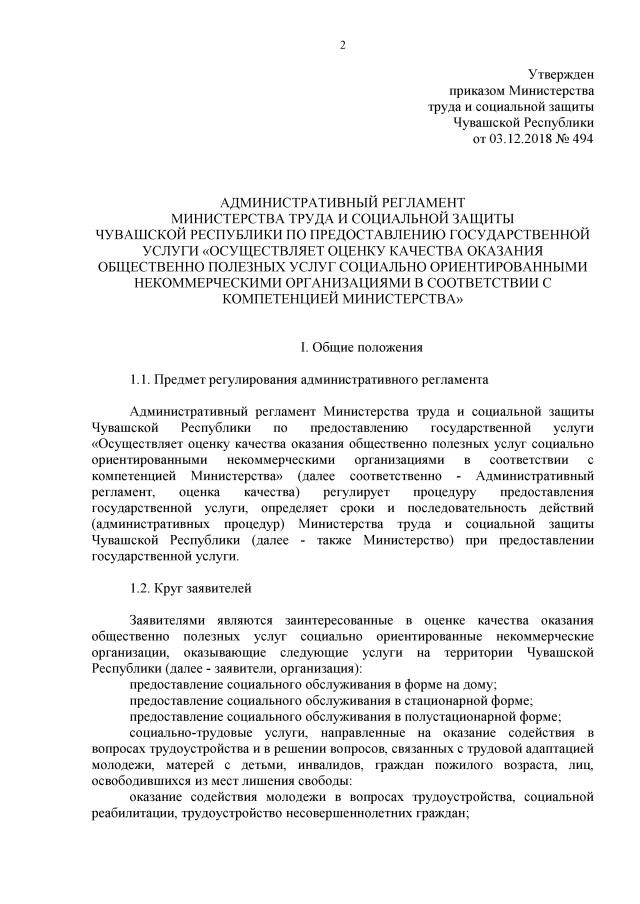 2

Утвержден
приказом Министерства
труда и социальной защиты
Чувашской Республики
от 03.12.2018 № 494

АДМИНИСТРАТИВНЫЙ РЕГЛАМЕНТ
МИНИСТЕРСТВА ТРУДА И СОЦИАЛЬНОЙ ЗАЩИТЫ
ЧУВАШСКОЙ РЕСПУБЛИКИ ПО ПРЕДОСТАВЛЕНИЮ ГОСУДАРСТВЕННОЙ
УСЛУГИ «ОСУЩЕСТВЛЯЕТ ОЦЕНКУ КАЧЕСТВА ОКАЗАНИЯ
ОБЩЕСТВЕННО ПОЛЕЗНЫХ УСЛУГ СОЦИАЛЬНО ОРИЕНТИРОВАННЫМИ
НЕКОММЕРЧЕСКИМИ ОРГАНИЗАЦИЯМИ В СООТВЕТСТВИИ С
КОМПЕТЕНЦИЕЙ МИНИСТЕРСТВА»

I. Общие положения

1.1. Предмет регулирования административного регламента

Административный регламент Министерства труда и социальной защиты Чувашской Республики по предоставлению государственной услуги «Осуществляет оценку качества оказания общественно полезных услуг социально ориентированными некоммерческими организациями в соответствии с компетенцией Министерства» (далее соответственно - Административный регламент, оценка качества) регулирует процедуру предоставления государственной услуги, определяет сроки и последовательность действий (административных процедур) Министерства труда и социальной защиты Чувашской Республики (далее - также Министерство) при предоставлении государственной услуги.

1.2. Круг заявителей

Заявителями являются заинтересованные в оценке качества оказания общественно полезных услуг социально ориентированные некоммерческие организации, оказывающие следующие услуги на территории Чувашской Республики (далее - заявители, организация):
предоставление социального обслуживания в форме на дому;
предоставление социального обслуживания в стационарной форме;
предоставление социального обслуживания в полустационарной форме;
социально-трудовые услуги, направленные на оказание содействия в вопросах трудоустройства и в решении вопросов, связанных с трудовой адаптацией молодежи, матерей с детьми, инвалидов, граждан пожилого возраста, лиц, освободившихся из мест лишения свободы:
оказание содействия молодежи в вопросах трудоустройства, социальной реабилитации, трудоустройство несовершеннолетних граждан;